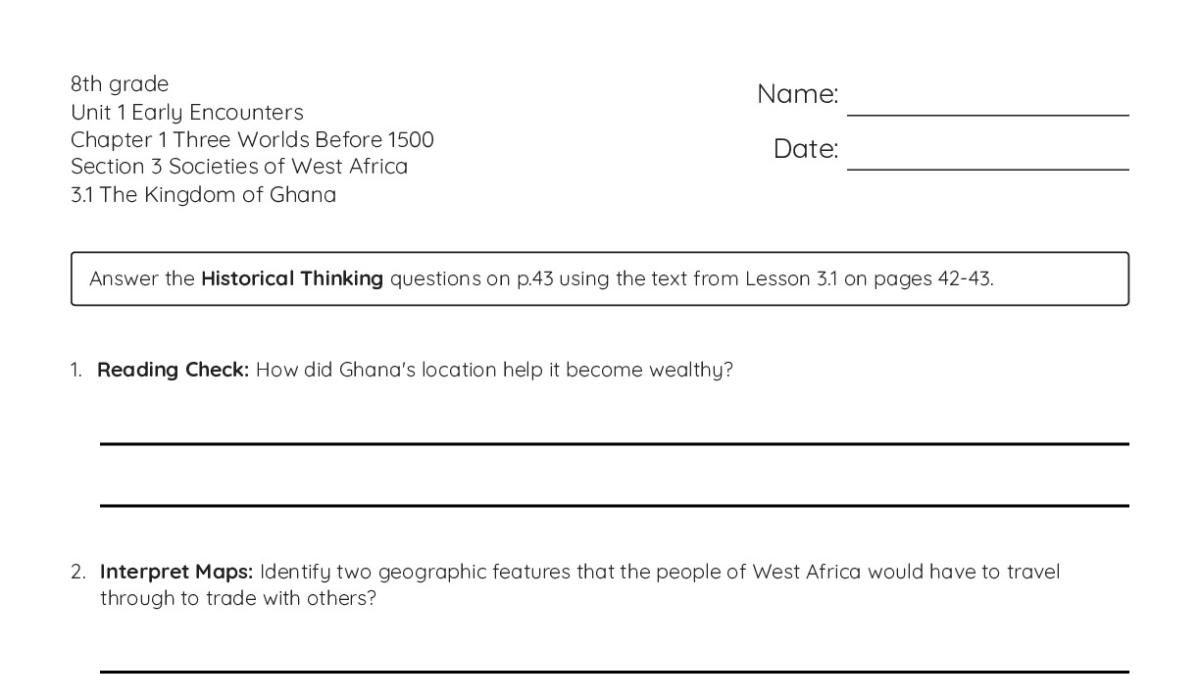 8th grade
Unit 1 Early Encounters
Chapter 1 Three Worlds Before 1500
Section 3 Societies of West Africa
3.1 The Kingdom of Ghana

Name: ____

Date: ____

Answer the Historical Thinking questions on p.43 using the text from Lesson 3.1 on pages 42-43.

1. Reading Check: How did Ghana's location help it become wealthy?

____

____

2. Interpret Maps: Identify two geographic features that the people of West Africa would have to travel through to trade with others?

____